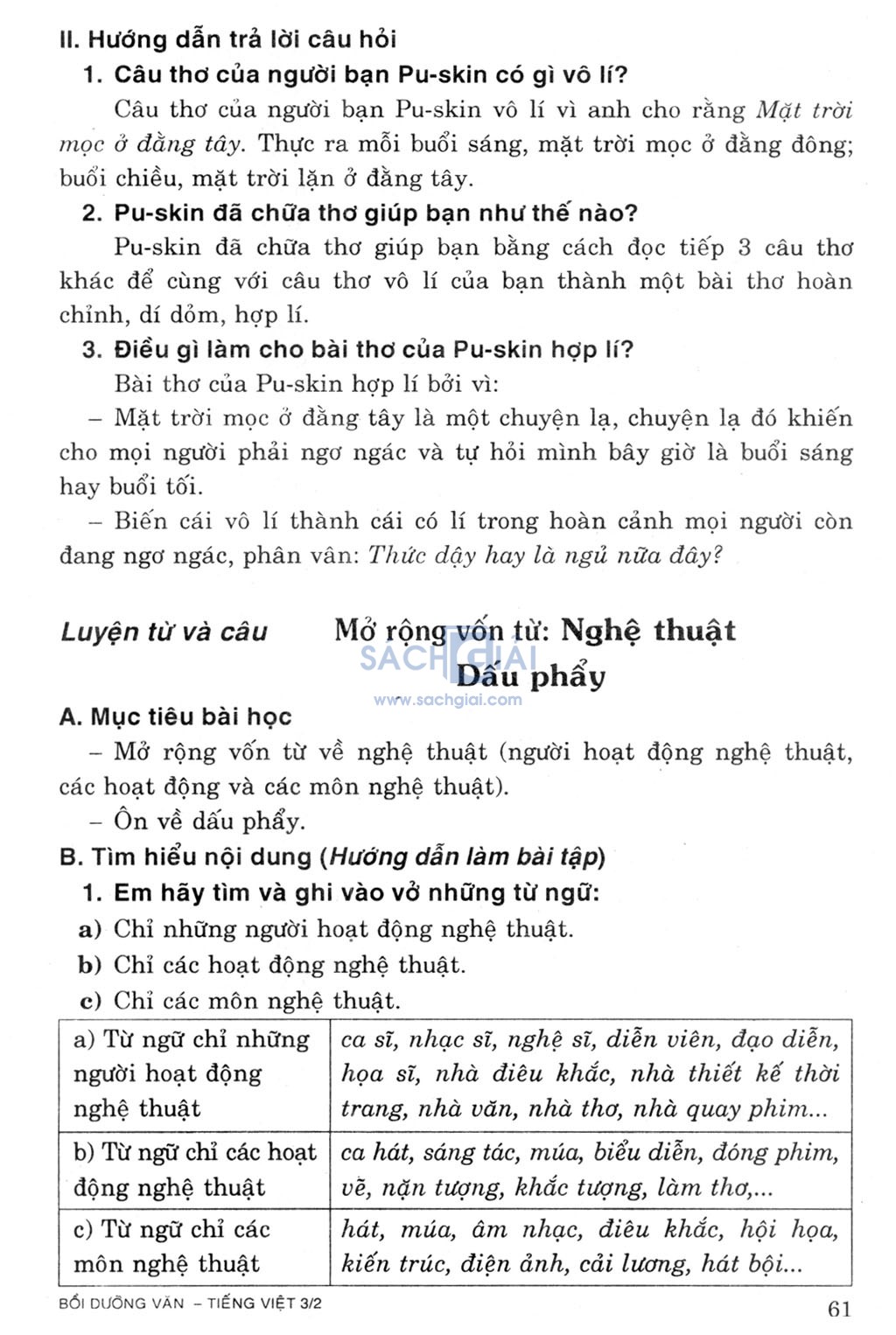 II. Hướng dẫn trả lời câu hỏi

1. Câu thơ của người bạn Pu-skin có gì vô lí?

Câu thơ của người bạn Pu-skin vô lí vì anh cho rằng Mặt trời mọc ở đằng tây. Thực ra mỗi buổi sáng, mặt trời mọc ở đằng đông; buổi chiều, mặt trời lặn ở đằng tây.

2. Pu-skin đã chữa thơ giúp bạn như thế nào?

Pu-skin đã chữa thơ giúp bạn bằng cách đọc tiếp 3 câu thơ khác để cùng với câu thơ vô lí của bạn thành một bài thơ hoàn chỉnh, dí dỏm, hợp lí.

3. Điều gì làm cho bài thơ của Pu-skin hợp lí?

Bài thơ của Pu-skin hợp lí bởi vì:

– Mặt trời mọc ở đằng tây là một chuyện lạ, chuyện lạ đó khiến cho mọi người phải ngơ ngác và tự hỏi mình bây giờ là buổi sáng hay buổi tối.

– Biến cái vô lí thành cái có lí trong hoàn cảnh mọi người còn đang ngơ ngác, phân vân: Thức dậy hay là ngủ nữa đây?

Luyện từ và câu

Mở rộng vốn từ: Nghệ thuật
Dấu phẩy

SÁCH GIẢI
www.sachgiai.com

A. Mục tiêu bài học

– Mở rộng vốn từ về nghệ thuật (người hoạt động nghệ thuật, các hoạt động và các môn nghệ thuật).

– Ôn về dấu phẩy.

B. Tìm hiểu nội dung (Hướng dẫn làm bài tập)

1. Em hãy tìm và ghi vào vở những từ ngữ:

a) Chỉ những người hoạt động nghệ thuật.

b) Chỉ các hoạt động nghệ thuật.

c) Chỉ các môn nghệ thuật.

| a) Từ ngữ chỉ những người hoạt động nghệ thuật | ca sĩ, nhạc sĩ, nghệ sĩ, diễn viên, đạo diễn, họa sĩ, nhà điêu khắc, nhà thiết kế thời trang, nhà văn, nhà thơ, nhà quay phim... |
|---|---|
| b) Từ ngữ chỉ các hoạt động nghệ thuật | ca hát, sáng tác, múa, biểu diễn, đóng phim, vẽ, nặn tượng, khắc tượng, làm thơ,... |
| c) Từ ngữ chỉ các môn nghệ thuật | hát, múa, âm nhạc, điêu khắc, hội họa, kiến trúc, điện ảnh, cải lương, hát bội... |

BỒI DƯỠNG VĂN – TIẾNG VIỆT 3/2 61